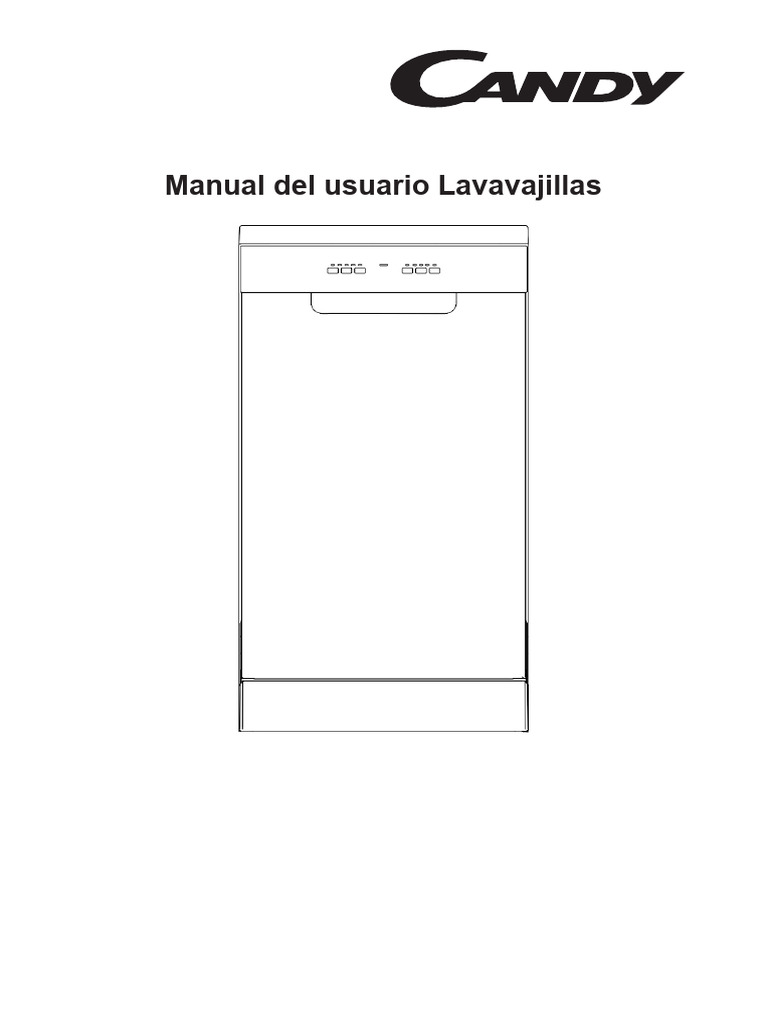 CANDY

Manual del usuario Lavavajillas